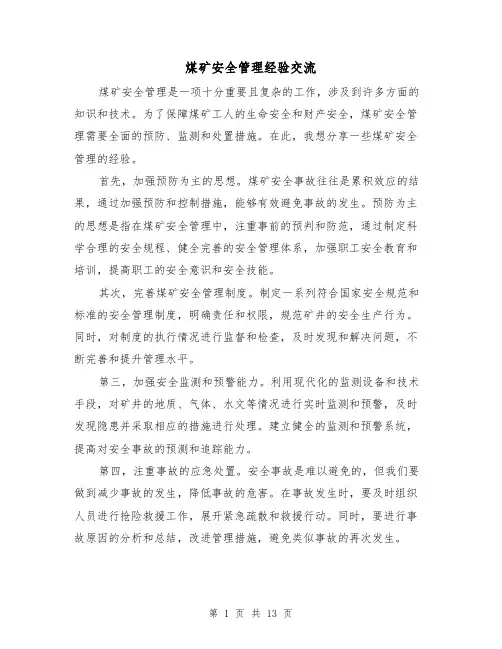 煤矿安全管理经验交流

煤矿安全管理是一项十分重要且复杂的工作，涉及到许多方面的知识和技术。为了保障煤矿工人的生命安全和财产安全，煤矿安全管理需要全面的预防、监测和处置措施。在此，我想分享一些煤矿安全管理的经验。

首先，加强预防为主的思想。煤矿安全事故往往是累积效应的结果，通过加强预防和控制措施，能够有效避免事故的发生。预防为主的思想是指在煤矿安全管理中，注重事前的预判和防范，通过制定科学合理的安全规程、健全完善的安全管理体系，加强职工安全教育和培训，提高职工的安全意识和安全技能。

其次，完善煤矿安全管理制度。制定一系列符合国家安全规范和标准的安全管理制度，明确责任和权限，规范矿井的安全生产行为。同时，对制度的执行情况进行监督和检查，及时发现和解决问题，不断完善和提升管理水平。

第三，加强安全监测和预警能力。利用现代化的监测设备和技术手段，对矿井的地质、气体、水文等情况进行实时监测和预警，及时发现隐患并采取相应的措施进行处理。建立健全的监测和预警系统，提高对安全事故的预测和追踪能力。

第四，注重事故的应急处置。安全事故是难以避免的，但我们要做到减少事故的发生，降低事故的危害。在事故发生时，要及时组织人员进行抢险救援工作，展开紧急疏散和救援行动。同时，要进行事故原因的分析和总结，改进管理措施，避免类似事故的再次发生。

第 1 页 共 13 页